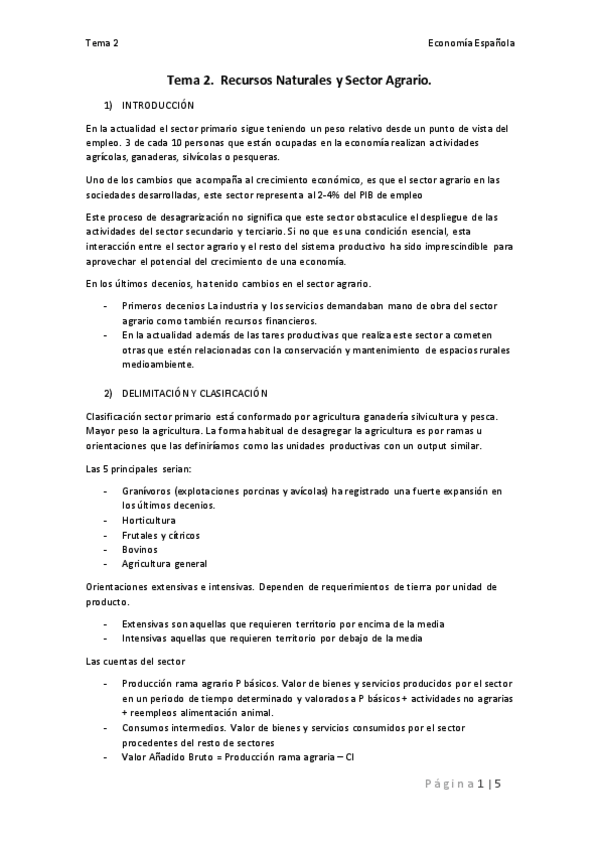 Tema 2

Economía Española

Tema 2. Recursos Naturales y Sector Agrario.

1) INTRODUCCIÓN

En la actualidad el sector primario sigue teniendo un peso relativo desde un punto de vista del empleo. 3 de cada 10 personas que están ocupadas en la economía realizan actividades agrícolas, ganaderas, silvícolas o pesqueras.

Uno de los cambios que acompaña al crecimiento económico, es que el sector agrario en las sociedades desarrolladas, este sector representa al 2-4% del PIB de empleo

Este proceso de desagrarización no significa que este sector obstaculice el despliegue de las actividades del sector secundario y terciario. Si no que es una condición esencial, esta interacción entre el sector agrario y el resto del sistema productivo ha sido imprescindible para aprovechar el potencial del crecimiento de una economía.

En los últimos decenios, ha tenido cambios en el sector agrario.

- Primeros decenios La industria y los servicios demandaban mano de obra del sector agrario como también recursos financieros.
- En la actualidad además de las tares productivas que realiza este sector a cometen otras que estén relacionadas con la conservación y mantenimiento de espacios rurales medioambiente.

2) DELIMITACIÓN Y CLASIFICACIÓN

Clasificación sector primario está conformado por agricultura ganadería silvicultura y pesca. Mayor peso la agricultura. La forma habitual de desagregar la agricultura es por ramas u orientaciones que las definiríamos como las unidades productivas con un output similar.

Las 5 principales serían:

- Granívoros (explotaciones porcinas y avícolas) ha registrado una fuerte expansión en los últimos decenios.
- Horticultura
- Frutales y cítricos
- Bovinos
- Agricultura general

Orientaciones extensivas e intensivas. Dependen de requerimientos de tierra por unidad de producto.

- Extensivas son aquellas que requieren territorio por encima de la media
- Intensivas aquellas que requieren territorio por debajo de la media

Las cuentas del sector

- Producción rama agrario P básicos. Valor de bienes y servicios producidos por el sector en un periodo de tiempo determinado y valorados a P básicos + actividades no agrarias + reempleos alimentación animal.
- Consumos intermedios. Valor de bienes y servicios consumidos por el sector procedentes del resto de sectores
- Valor Añadido Bruto = Producción rama agraria – CI

Página 1 | 5